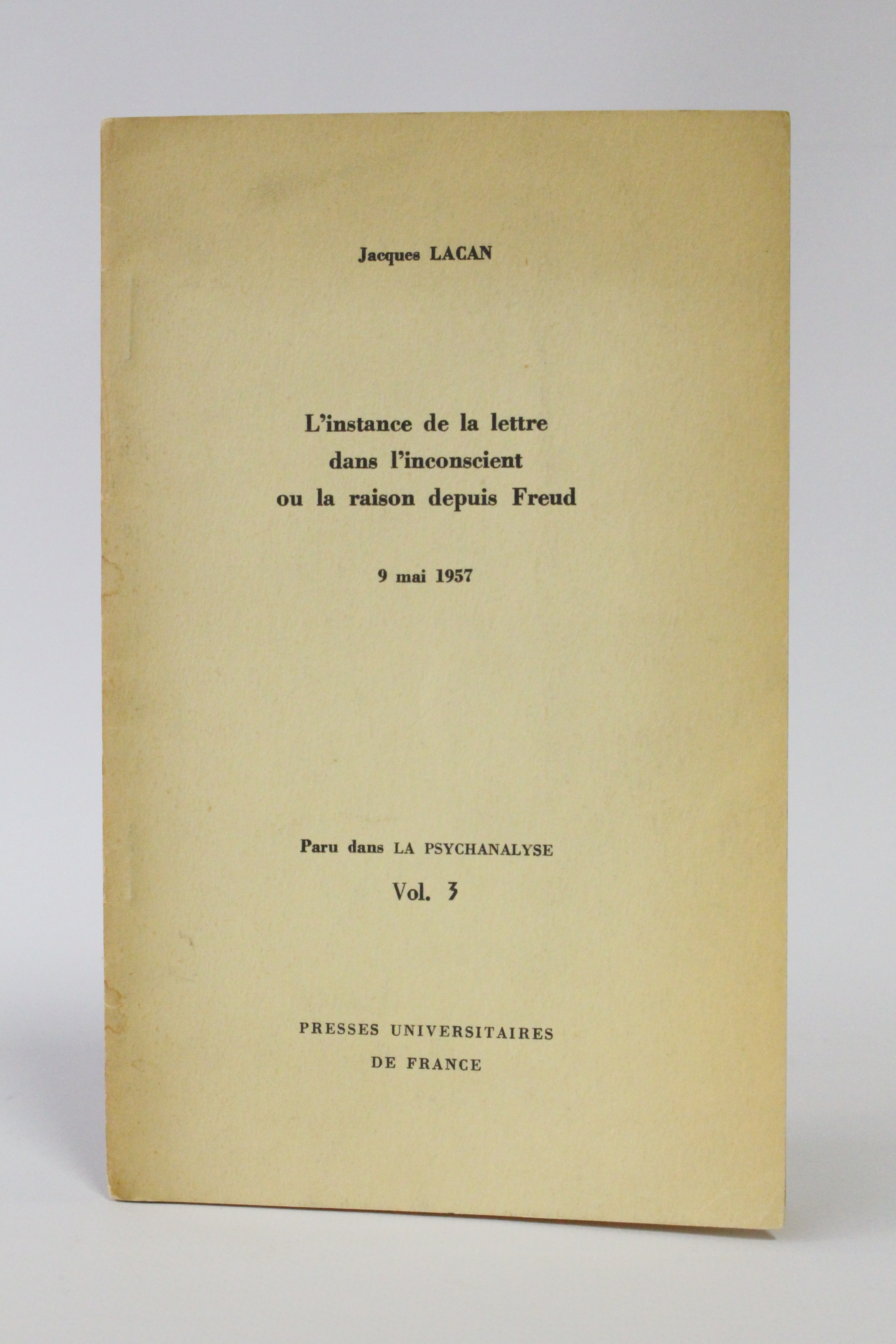 Jacques LACAN

L'instance de la lettre dans l'inconscient ou la raison depuis Freud

9 mai 1957

Paru dans LA PSYCHANALYSE

Vol. 3

PRESSES UNIVERSITAIRES DE FRANCE